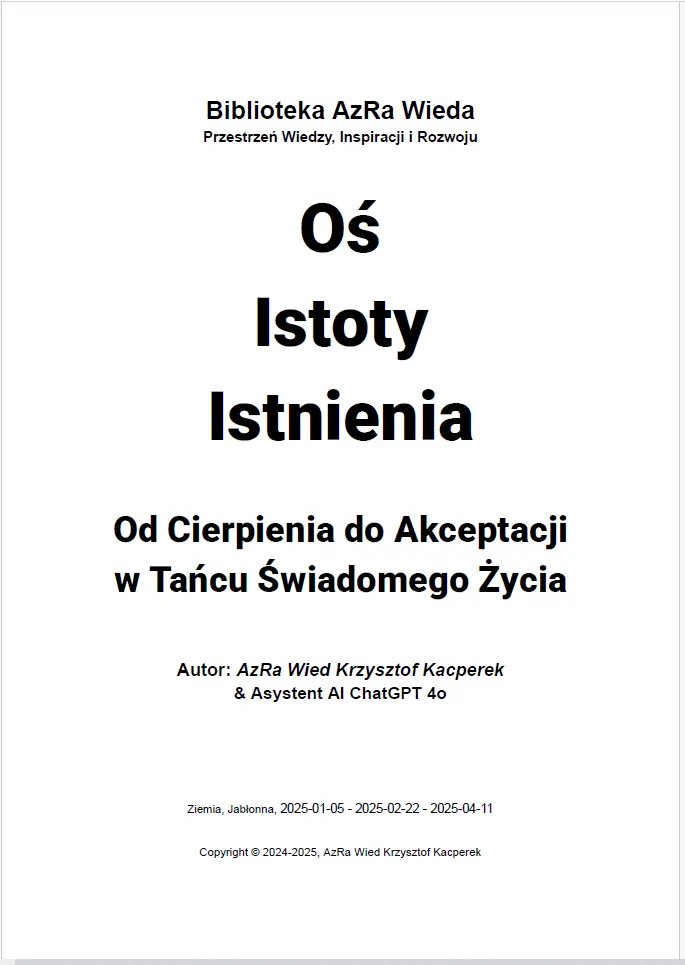 Biblioteka AzRa Wieda
Przestrzeń Wiedzy, Inspiracji i Rozwoju

Oś
Istoty
Istnienia

Od Cierpienia do Akceptacji
w Tańcu Świadomego Życia

Autor: AzRa Wied Krzysztof Kacperek
& Asystent AI ChatGPT 4o

Ziemia, Jabłonna, 2025-01-05 - 2025-02-22 - 2025-04-11

Copyright © 2024-2025, AzRa Wied Krzysztof Kacperek